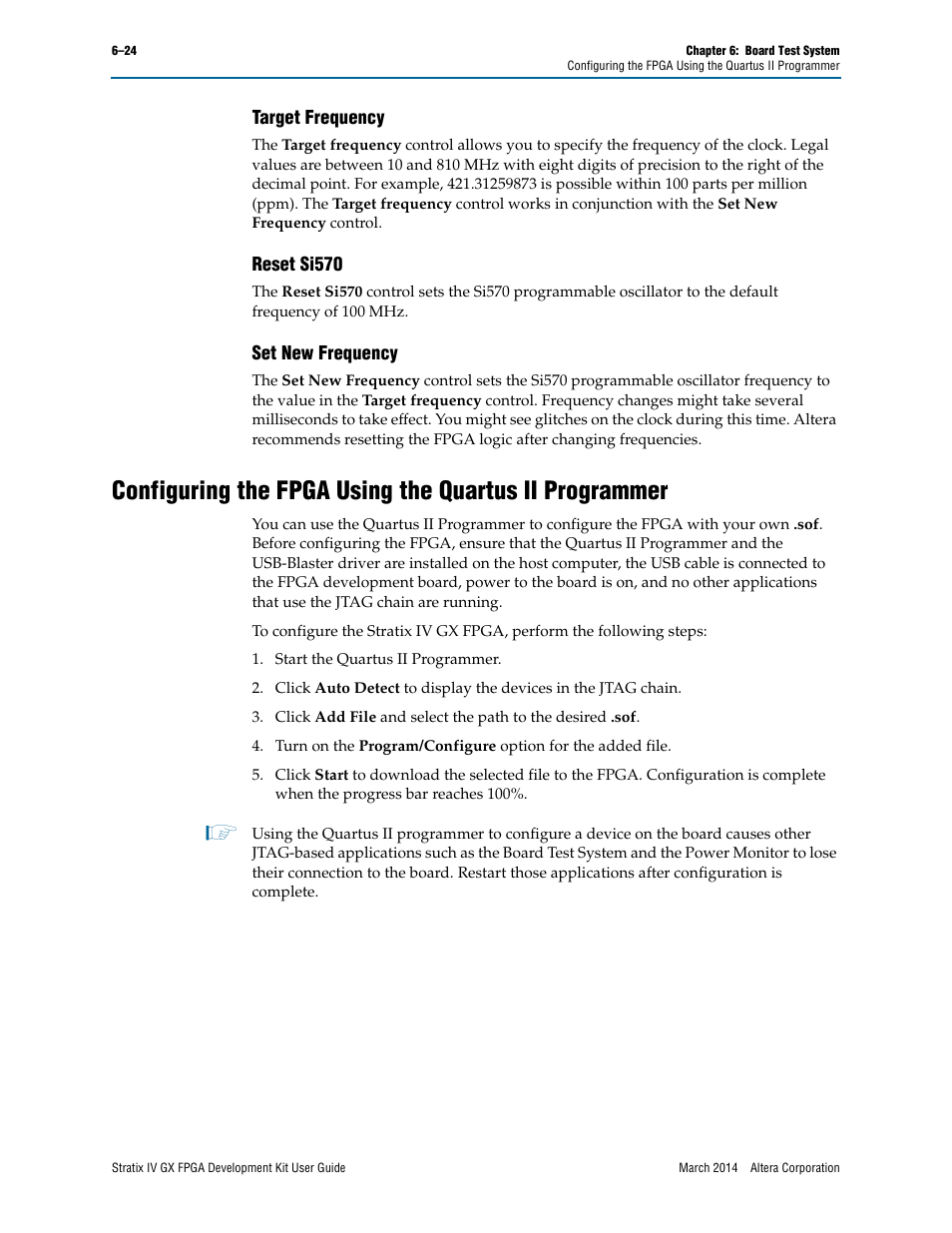 6–24

Chapter 6: Board Test System
Configuring the FPGA Using the Quartus II Programmer

Target Frequency

The Target frequency control allows you to specify the frequency of the clock. Legal values are between 10 and 810 MHz with eight digits of precision to the right of the decimal point. For example, 421.31259873 is possible within 100 parts per million (ppm). The Target frequency control works in conjunction with the Set New Frequency control.

Reset Si570

The Reset Si570 control sets the Si570 programmable oscillator to the default frequency of 100 MHz.

Set New Frequency

The Set New Frequency control sets the Si570 programmable oscillator frequency to the value in the Target frequency control. Frequency changes might take several milliseconds to take effect. You might see glitches on the clock during this time. Altera recommends resetting the FPGA logic after changing frequencies.

Configuring the FPGA Using the Quartus II Programmer

You can use the Quartus II Programmer to configure the FPGA with your own .sof. Before configuring the FPGA, ensure that the Quartus II Programmer and the USB-Blaster driver are installed on the host computer, the USB cable is connected to the FPGA development board, power to the board is on, and no other applications that use the JTAG chain are running.

To configure the Stratix IV GX FPGA, perform the following steps:

1. Start the Quartus II Programmer.

2. Click Auto Detect to display the devices in the JTAG chain.

3. Click Add File and select the path to the desired .sof.

4. Turn on the Program/Configure option for the added file.

5. Click Start to download the selected file to the FPGA. Configuration is complete when the progress bar reaches 100%.

Using the Quartus II programmer to configure a device on the board causes other JTAG-based applications such as the Board Test System and the Power Monitor to lose their connection to the board. Restart those applications after configuration is complete.

Stratix IV GX FPGA Development Kit User Guide

March 2014 Altera Corporation